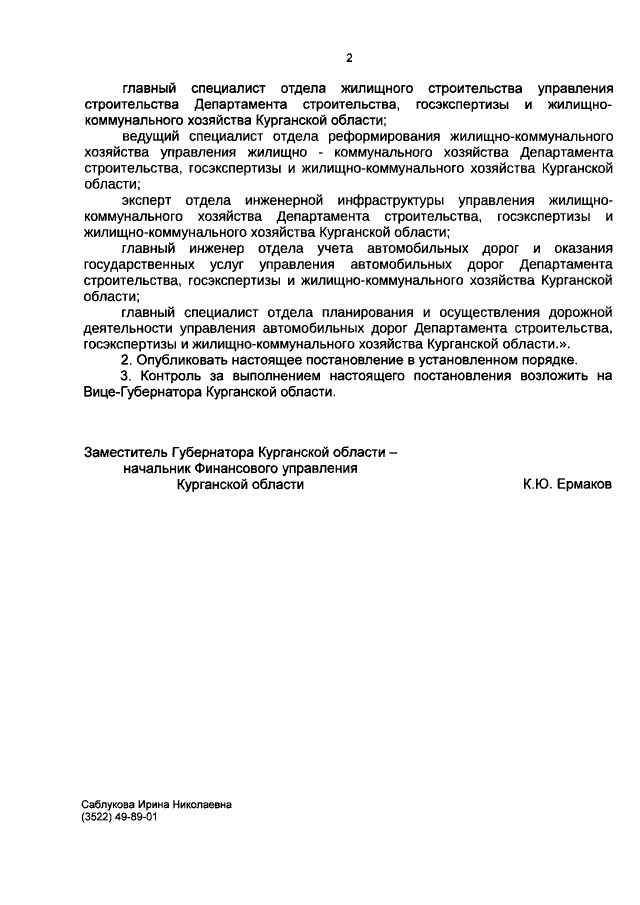 2

главный специалист отдела жилищного строительства управления строительства Департамента строительства, госэкспертизы и жилищно-коммунального хозяйства Курганской области;

ведущий специалист отдела реформирования жилищно-коммунального хозяйства управления жилищно - коммунального хозяйства Департамента строительства, госэкспертизы и жилищно-коммунального хозяйства Курганской области;

эксперт отдела инженерной инфраструктуры управления жилищно-коммунального хозяйства Департамента строительства, госэкспертизы и жилищно-коммунального хозяйства Курганской области;

главный инженер отдела учета автомобильных дорог и оказания государственных услуг управления автомобильных дорог Департамента строительства, госэкспертизы и жилищно-коммунального хозяйства Курганской области;

главный специалист отдела планирования и осуществления дорожной деятельности управления автомобильных дорог Департамента строительства, госэкспертизы и жилищно-коммунального хозяйства Курганской области.».

2. Опубликовать настоящее постановление в установленном порядке.

3. Контроль за выполнением настоящего постановления возложить на Вице-Губернатора Курганской области.

Заместитель Губернатора Курганской области –
начальник Финансового управления
Курганской области
К.Ю. Ермаков

Саблукова Ирина Николаевна
(3522) 49-89-01